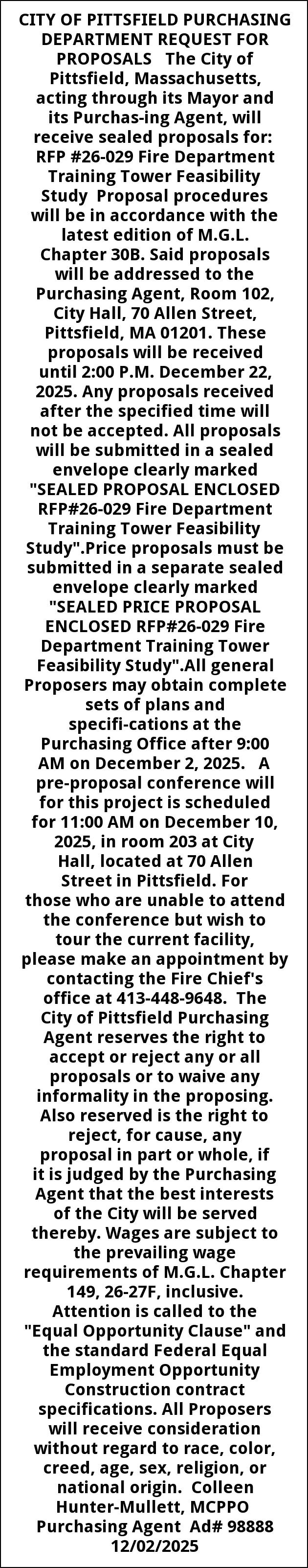 CITY OF PITTSFIELD PURCHASING DEPARTMENT REQUEST FOR PROPOSALS The City of Pittsfield, Massachusetts, acting through its Mayor and its Purchas-ing Agent, will receive sealed proposals for: RFP #26-029 Fire Department Training Tower Feasibility Study Proposal procedures will be in accordance with the latest edition of M.G.L. Chapter 30B. Said proposals will be addressed to the Purchasing Agent, Room 102, City Hall, 70 Allen Street, Pittsfield, MA 01201. These proposals will be received until 2:00 P.M. December 22, 2025. Any proposals received after the specified time will not be accepted. All proposals will be submitted in a sealed envelope clearly marked "SEALED PROPOSAL ENCLOSED RFP#26-029 Fire Department Training Tower Feasibility Study".Price proposals must be submitted in a separate sealed envelope clearly marked "SEALED PRICE PROPOSAL ENCLOSED RFP#26-029 Fire Department Training Tower Feasibility Study".All general Proposers may obtain complete sets of plans and specifi-cations at the Purchasing Office after 9:00 AM on December 2, 2025. A pre-proposal conference will for this project is scheduled for 11:00 AM on December 10, 2025, in room 203 at City Hall, located at 70 Allen Street in Pittsfield. For those who are unable to attend the conference but wish to tour the current facility, please make an appointment by contacting the Fire Chief's office at 413-448-9648. The City of Pittsfield Purchasing Agent reserves the right to accept or reject any or all proposals or to waive any informality in the proposing. Also reserved is the right to reject, for cause, any proposal in part or whole, if it is judged by the Purchasing Agent that the best interests of the City will be served thereby. Wages are subject to the prevailing wage requirements of M.G.L. Chapter 149, 26-27F, inclusive. Attention is called to the "Equal Opportunity Clause" and the standard Federal Equal Employment Opportunity Construction contract specifications. All Proposers will receive consideration without regard to race, color, creed, age, sex, religion, or national origin. Colleen Hunter-Mullett, MCPPO Purchasing Agent Ad# 98888 12/02/2025